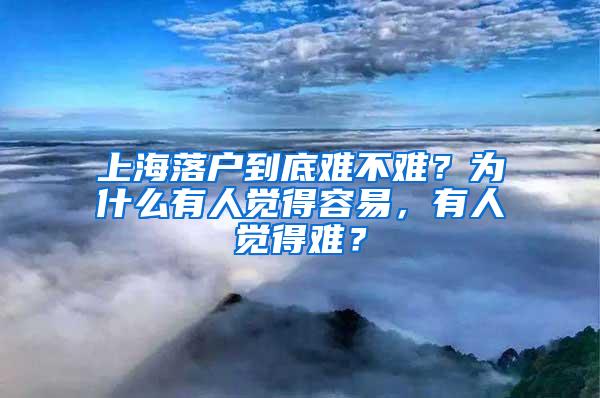 上海落户到底难不难？为什么有人觉得容易，有人觉得难？